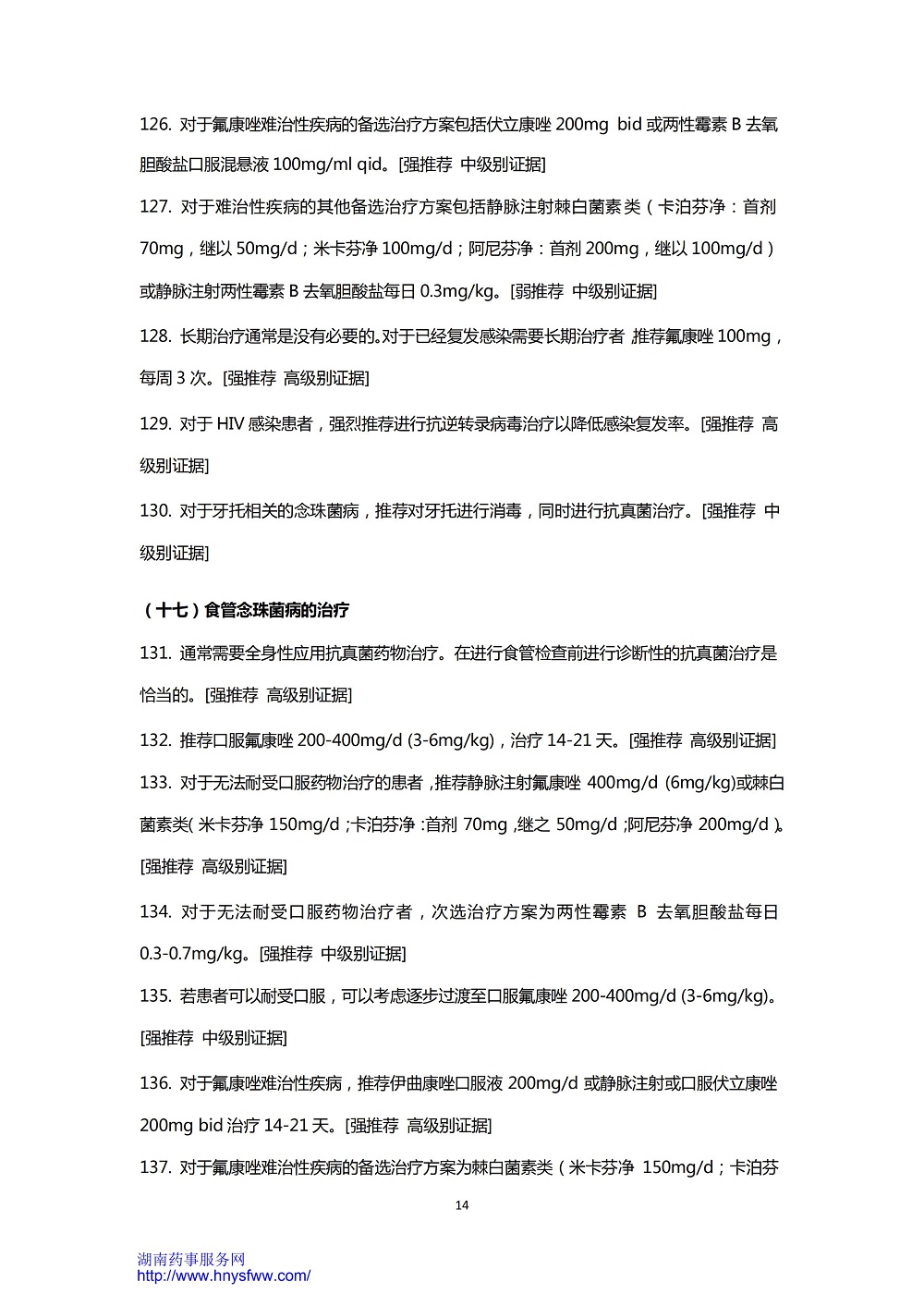 126. 对于氟康唑难治性疾病的备选治疗方案包括伏立康唑 200mg bid 或两性霉素 B 去氧胆酸盐口服混悬液 100mg/ml qid。[强推荐 中级别证据]

127. 对于难治性疾病的其他备选治疗方案包括静脉注射棘白菌素类（卡泊芬净：首剂 70mg，继以 50mg/d；米卡芬净 100mg/d；阿尼芬净：首剂 200mg，继以 100mg/d）或静脉注射两性霉素 B 去氧胆酸盐每日 0.3mg/kg。[弱推荐 中级别证据]

128. 长期治疗通常是没有必要的。对于已经复发感染需要长期治疗者，推荐氟康唑 100mg，每周 3 次。[强推荐 高级别证据]

129. 对于 HIV 感染患者，强烈推荐进行抗逆转录病毒治疗以降低感染复发率。[强推荐 高级别证据]

130. 对于牙托相关的念珠菌病，推荐对牙托进行消毒，同时进行抗真菌治疗。[强推荐 中级别证据]

（十七）食管念珠菌病的治疗

131. 通常需要全身性应用抗真菌药物治疗。在进行食管检查前进行诊断性的抗真菌治疗是恰当的。[强推荐 高级别证据]

132. 推荐口服氟康唑 200-400mg/d (3-6mg/kg)，治疗 14-21 天。[强推荐 高级别证据]

133. 对于无法耐受口服药物治疗的患者，推荐静脉注射氟康唑 400mg/d (6mg/kg)或棘白菌素类（米卡芬净 150mg/d；卡泊芬净：首剂 70mg，继之 50mg/d；阿尼芬净 200mg/d）。[强推荐 高级别证据]

134. 对于无法耐受口服药物治疗者，次选治疗方案为两性霉素 B 去氧胆酸盐每日 0.3-0.7mg/kg。[强推荐 中级别证据]

135. 若患者可以耐受口服，可以考虑逐步过渡至口服氟康唑 200-400mg/d (3-6mg/kg)。[强推荐 中级别证据]

136. 对于氟康唑难治性疾病，推荐伊曲康唑口服液 200mg/d 或静脉注射或口服伏立康唑 200mg bid 治疗 14-21 天。[强推荐 高级别证据]

137. 对于氟康唑难治性疾病的备选治疗方案为棘白菌素类（米卡芬净 150mg/d；卡泊芬

14

湖南药事服务网
http://www.hnysfww.com/